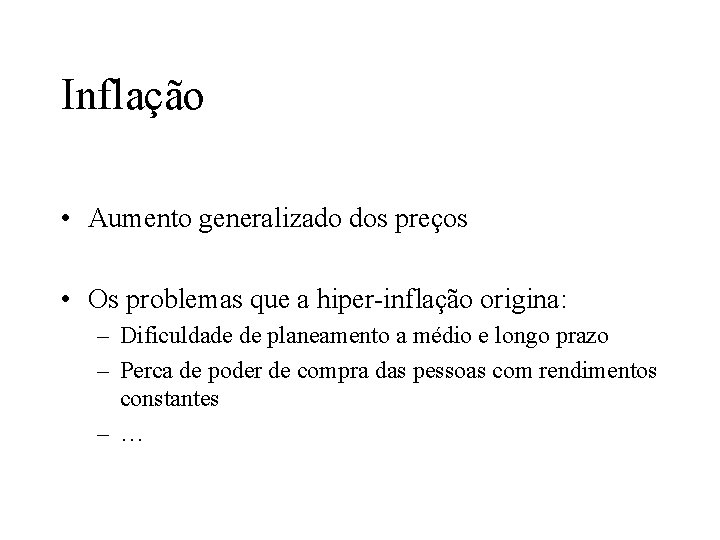 Inflação

• Aumento generalizado dos preços

• Os problemas que a hiper-inflação origina:
– Dificuldade de planeamento a médio e longo prazo
– Perca de poder de compra das pessoas com rendimentos constantes
– …